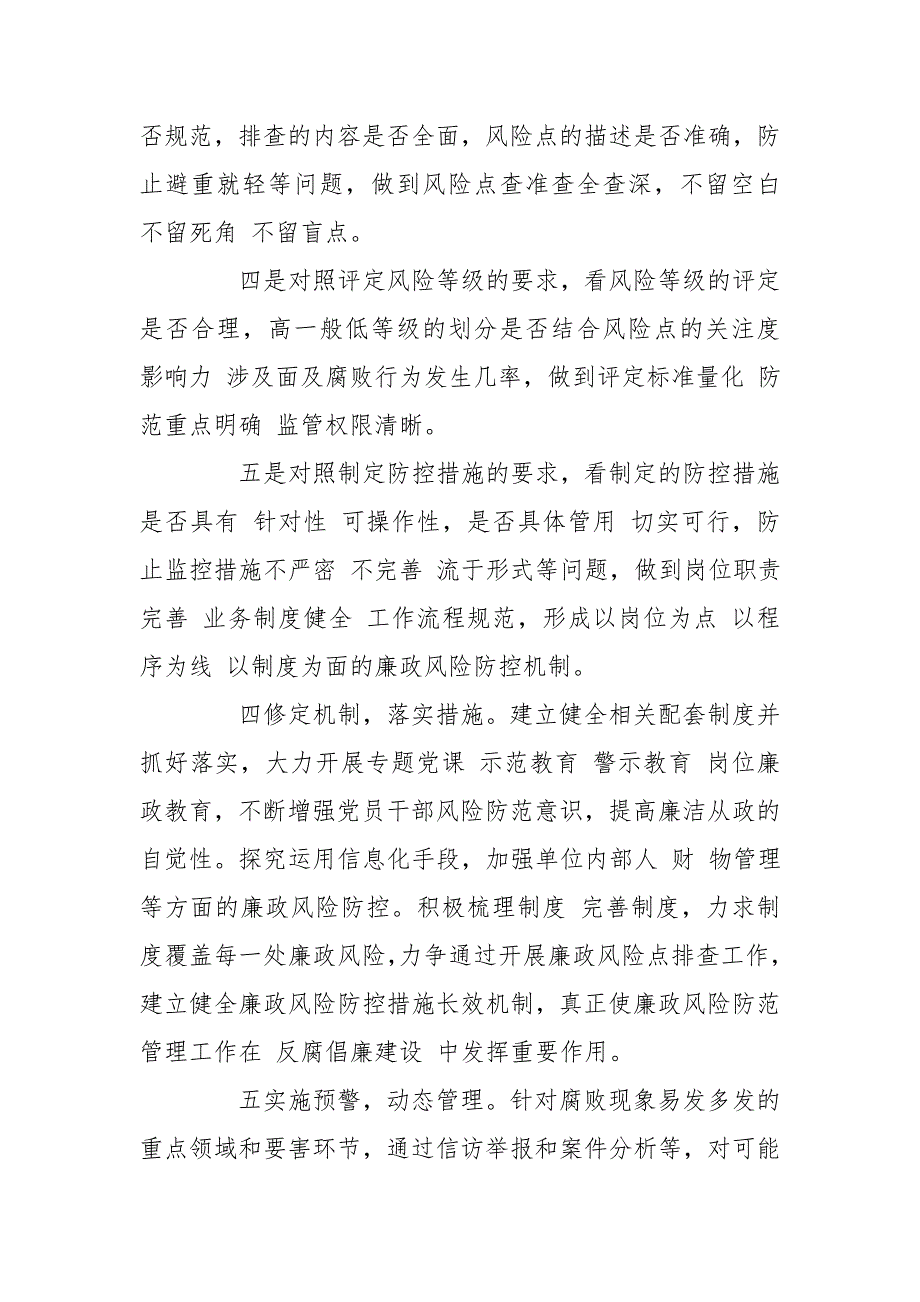 否规范，排查的内容是否全面，风险点的描述是否准确，防止避重就轻等问题，做到风险点查准查全查深，不留空白 不留死角 不留盲点。

四是对照评定风险等级的要求，看风险等级的评定是否合理，高一般低等级的划分是否结合风险点的关注度 影响力 涉及面及腐败行为发生几率，做到评定标准量化 防范重点明确 监管权限清晰。

五是对照制定防控措施的要求，看制定的防控措施是否具有 针对性 可操作性，是否具体管用 切实可行，防止监控措施不严密 不完善 流于形式等问题，做到岗位职责完善 业务制度健全 工作流程规范，形成以岗位为点 以程序为线 以制度为面的廉政风险防控机制。

四修定机制，落实措施。建立健全相关配套制度并抓好落实，大力开展专题党课 示范教育 警示教育 岗位廉政教育，不断增强党员干部风险防范意识，提高廉洁从政的自觉性。探究运用信息化手段，加强单位内部人 财 物管理等方面的廉政风险防控。积极梳理制度 完善制度，力求制度覆盖每一处廉政风险，力争通过开展廉政风险点排查工作，建立健全廉政风险防控措施长效机制，真正使廉政风险防范管理工作在 反腐倡廉建设 中发挥重要作用。

五实施预警，动态管理。针对腐败现象易发多发的重点领域和要害环节，通过信访举报和案件分析等，对可能